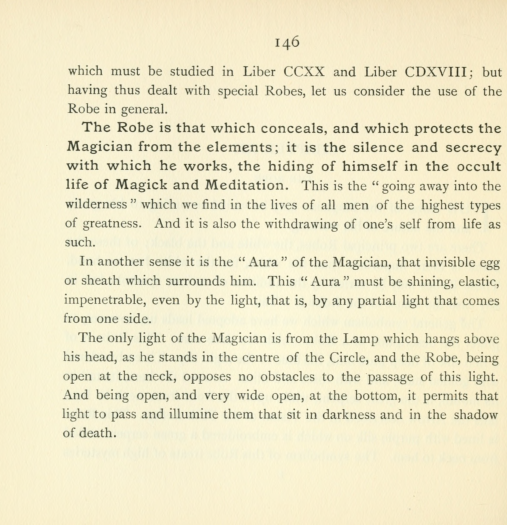 146

which must be studied in Liber CCXX and Liber CDXVIII; but having thus dealt with special Robes, let us consider the use of the Robe in general.

The Robe is that which conceals, and which protects the Magician from the elements; it is the silence and secrecy with which he works, the hiding of himself in the occult life of Magick and Meditation. This is the "going away into the wilderness" which we find in the lives of all men of the highest types of greatness. And it is also the withdrawing of one's self from life as such.

In another sense it is the "Aura" of the Magician, that invisible egg or sheath which surrounds him. This "Aura" must be shining, elastic, impenetrable, even by the light, that is, by any partial light that comes from one side.

The only light of the Magician is from the Lamp which hangs above his head, as he stands in the centre of the Circle, and the Robe, being open at the neck, opposes no obstacles to the passage of this light. And being open, and very wide open, at the bottom, it permits that light to pass and illumine them that sit in darkness and in the shadow of death.